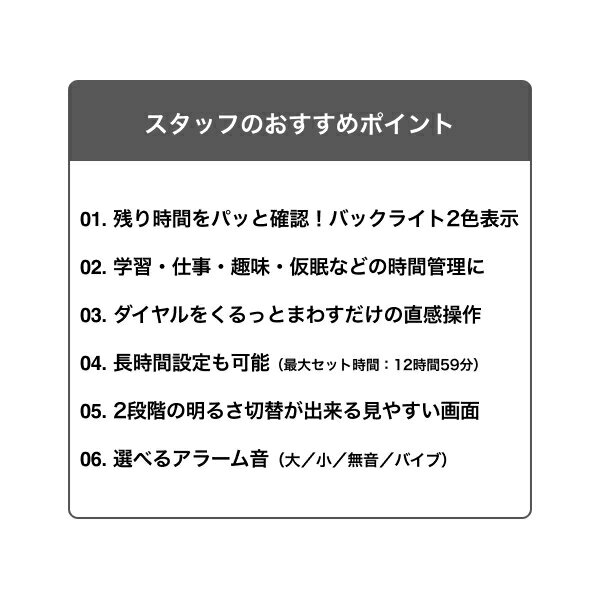 スタッフのおすすめポイント

01. 残り時間をパッと確認！バックライト2色表示

02. 学習・仕事・趣味・仮眠などの時間管理に

03. ダイヤルをくるっとまわすだけの直感操作

04. 長時間設定も可能（最大セット時間：12時間59分）

05. 2段階の明るさ切替が出来る見やすい画面

06. 選べるアラーム音（大／小／無音／バイブ）